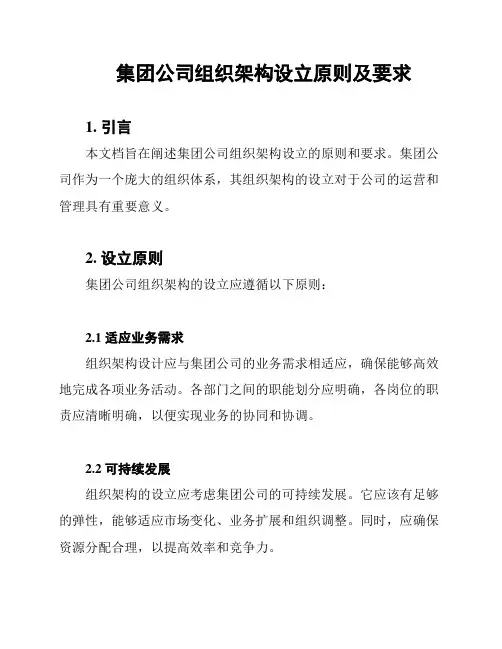 集团公司组织架构设立原则及要求

1. 引言

本文档旨在阐述集团公司组织架构设立的原则和要求。集团公司作为一个庞大的组织体系，其组织架构的设立对于公司的运营和管理具有重要意义。

2. 设立原则

集团公司组织架构的设立应遵循以下原则：

2.1 适应业务需求

组织架构设计应与集团公司的业务需求相适应，确保能够高效地完成各项业务活动。各部门之间的职能划分应明确，各岗位的职责应清晰明确，以便实现业务的协同和协调。

2.2 可持续发展

组织架构的设立应考虑集团公司的可持续发展。它应该有足够的弹性，能够适应市场变化、业务扩展和组织调整。同时，应确保资源分配合理，以提高效率和竞争力。